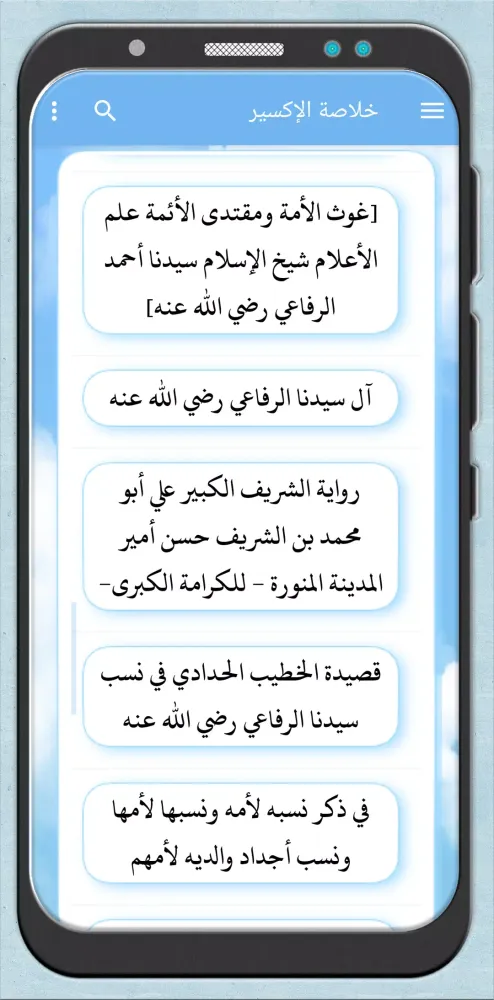 خلاصة الإكسير

[غوث الأمة ومقتدى الأئمة علم الأعلام شيخ الإسلام سيدنا أحمد الرفاعي رضي الله عنه]

آل سيدنا الرفاعي رضي الله عنه

رواية الشريف الكبير علي أبو محمد بن الشريف حسن أمير المدينة المنورة - للكرامة الكبرى-

قصيدة الخطيب الحدادي في نسب سيدنا الرفاعي رضي الله عنه

في ذكر نسبه لأمه ونسبها لأمها ونسب أجداد والديه لأمهم